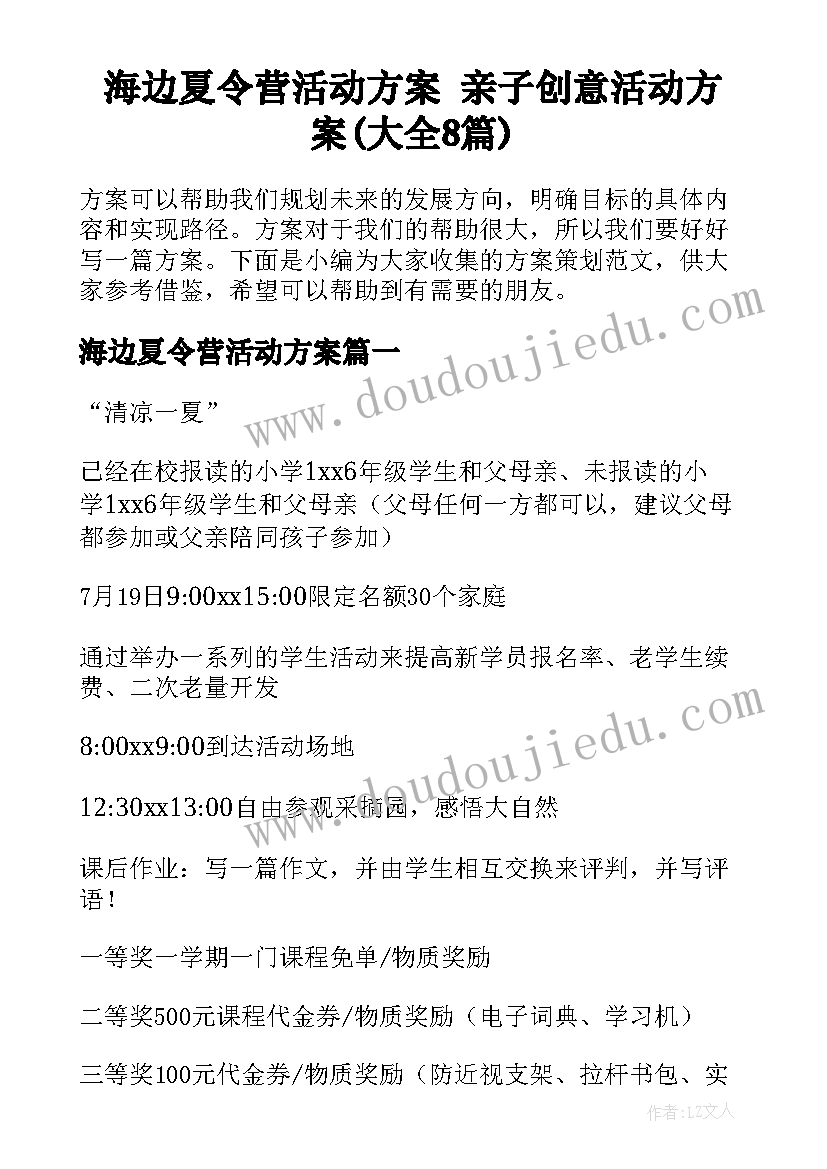 海边夏令营活动方案 亲子创意活动方案(大全8篇)

方案可以帮助我们规划未来的发展方向，明确目标的具体内容和实现路径。方案对于我们的帮助很大，所以我们要好好写一篇方案。下面是小编为大家收集的方案策划范文，供大家参考借鉴，希望可以帮助到有需要的朋友。

海边夏令营活动方案篇一

“清凉一夏”

已经在校报读的小学1xx6年级学生和父母亲、未报读的小学1xx6年级学生和父母亲（父母任何一方都可以，建议父母都参加或父亲陪同孩子参加）

7月19日9:00xx15:00限定名额30个家庭

通过举办一系列的学生活动来提高新学员报名率、老学生续费、二次老量开发

8:00xx9:00到达活动场地

12:30xx13:00自由参观采摘园，感悟大自然

课后作业：写一篇作文，并由学生相互交换来评判，并写评语！

一等奖一学期一门课程免单/物质奖励

二等奖500元课程代金券/物质奖励（电子词典、学习机）

三等奖100元代金券/物质奖励（防近视支架、拉杆书包、实

www.doudoujiedu.com

www.doudoujiedu.com

作者：LZ文人